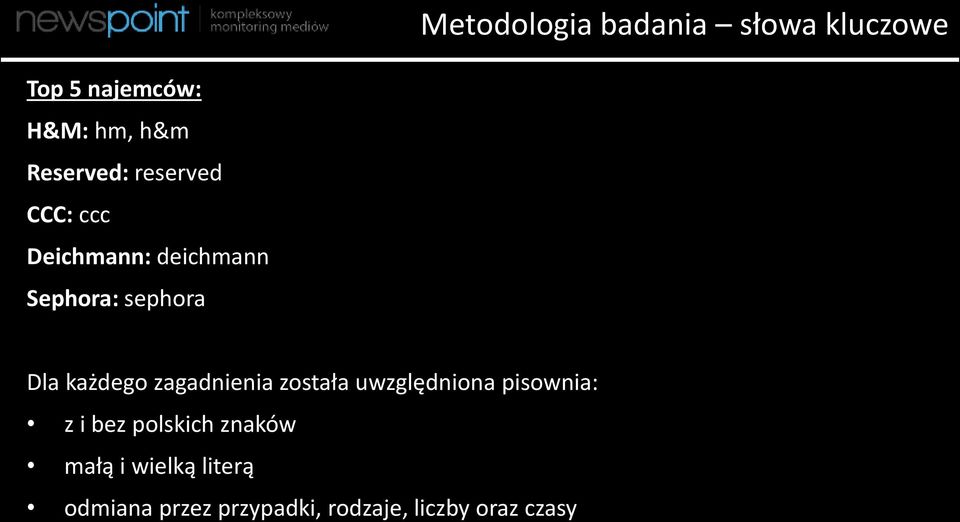 newspoint kompleksowy monitoring mediów

Metodologia badania – słowa kluczowe

Top 5 najemców:

H&M: hm, h&m

Reserved: reserved

CCC: ccc

Deichmann: deichmann

Sephora: sephora

Dla każdego zagadnienia została uwzględniona pisownia:

• z i bez polskich znaków
• małą i wielką literą
• odmiana przez przypadki, rodzaje, liczby oraz czasy